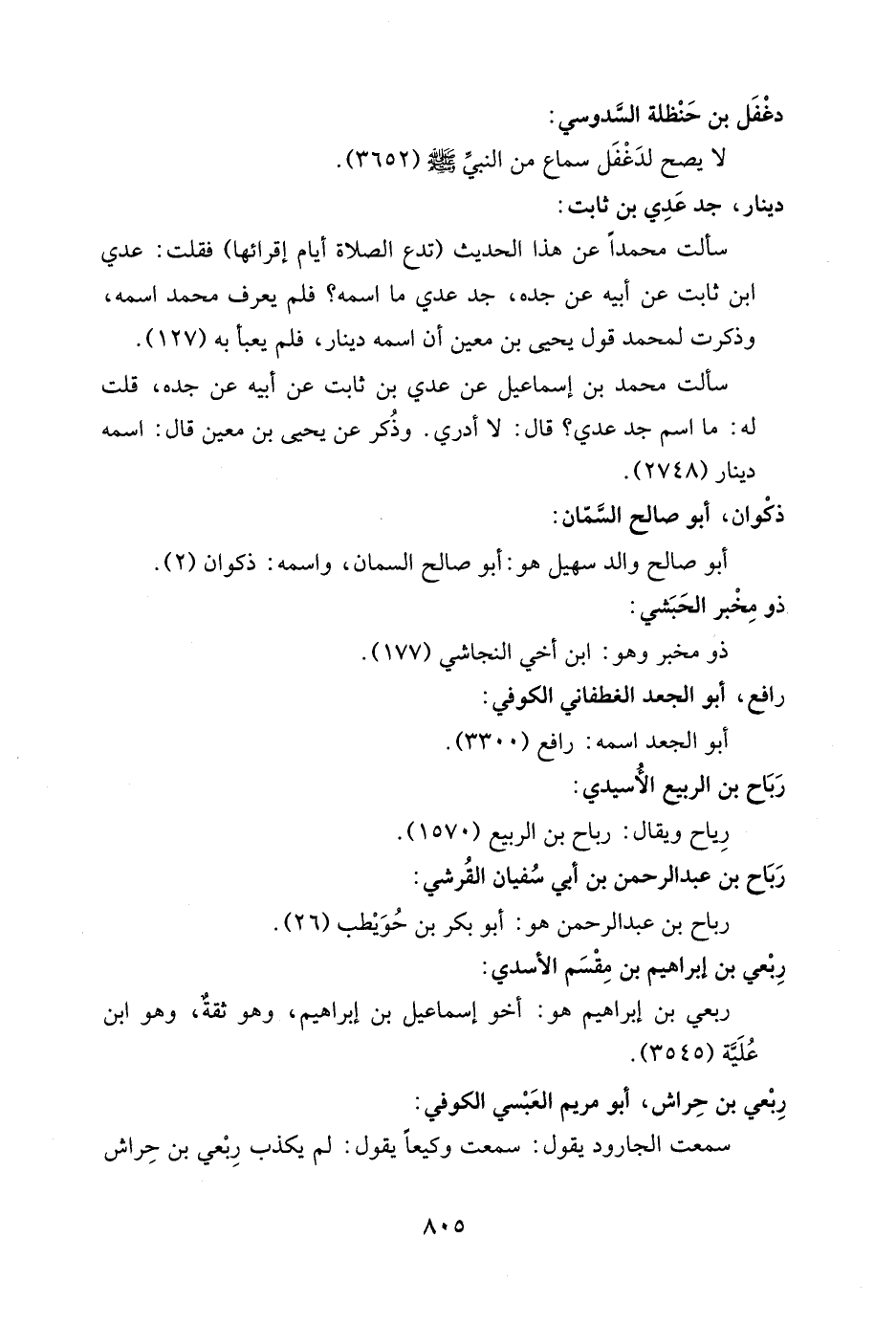 دغْفَل بن حَنْظلة السَّدوسي:

لا يصح لدَغْفَل سماع من النبيِّ ﷺ (٣٦٥٢).

دينار، جد عَدِي بن ثابت:

سألت محمداً عن هذا الحديث (تدع الصلاة أيام إقرائها) فقلت: عدي ابن ثابت عن أبيه عن جده، جد عدي ما اسمه؟ فلم يعرف محمد اسمه، وذكرت لمحمد قول يحيى بن معين أن اسمه دينار، فلم يعبأ به (١٢٧).

سألت محمد بن إسماعيل عن عدي بن ثابت عن أبيه عن جده، قلت له: ما اسم جد عدي؟ قال: لا أدري. وذُكر عن يحيى بن معين قال: اسمه دينار (٢٧٤٨).

ذكْوان، أبو صالح السَّمّان:

أبو صالح والد سهيل هو: أبو صالح السمان، واسمه: ذكوان (٢).

ذو مِخْبر الحَبَشي:

ذو مخبر وهو: ابن أخي النجاشي (١٧٧).

رافع، أبو الجعد الغطفاني الكوفي:

أبو الجعد اسمه: رافع (٣٣٠٠).

رَبَاح بن الربيع الأُسيدي:

رِياح ويقال: رباح بن الربيع (١٥٧٠).

رَبَاح بن عبدالرحمن بن أبي سُفيان القُرشي:

رباح بن عبدالرحمن هو: أبو بكر بن حُوَيْطب (٢٦).

رِبْعي بن إبراهيم بن مِقْسَم الأسدي:

ربعي بن إبراهيم هو: أخو إسماعيل بن إبراهيم، وهو ثقةٌ، وهو ابن عُلَيَّة (٣٥٤٥).

رِبْعي بن حِراش، أبو مريم العَبْسي الكوفي:

سمعت الجارود يقول: سمعت وكيعاً يقول: لم يكذب رِبْعي بن حِراش

٨٠٥